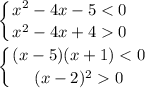 $\begin{cases} x^2 - 4x - 5 < 0 \\ x^2 - 4x + 4 > 0 \end{cases}$

$\begin{cases} (x-5)(x+1) < 0 \\ (x-2)^2 > 0 \end{cases}$